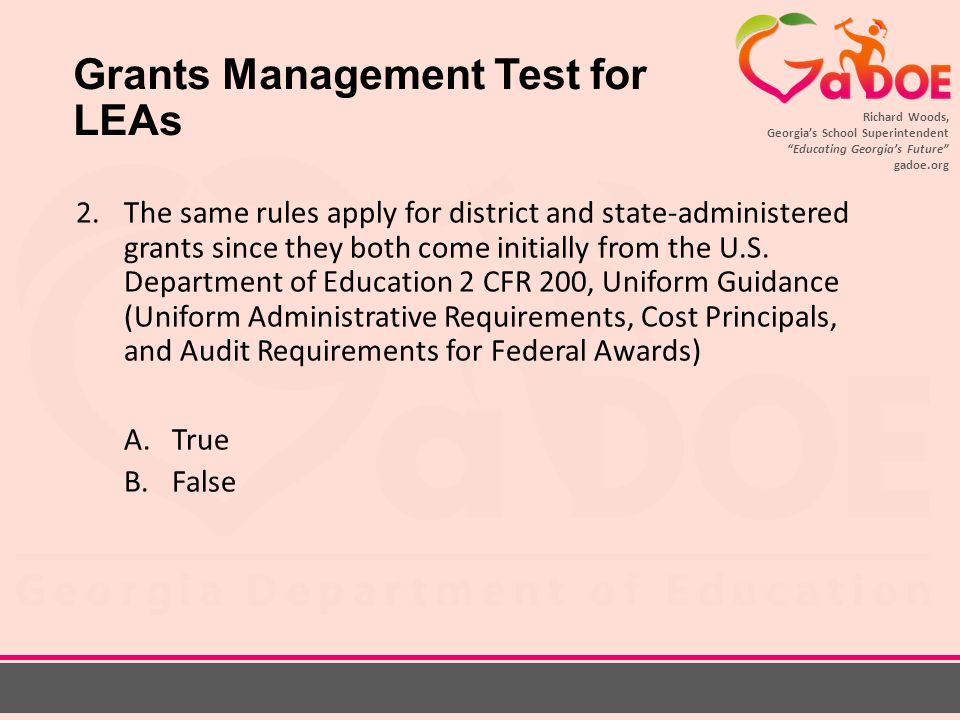 Grants Management Test for LEAs

GaDOE

Richard Woods,
Georgia's School Superintendent
"Educating Georgia's Future"
gadoe.org

2. The same rules apply for district and state-administered grants since they both come initially from the U.S. Department of Education 2 CFR 200, Uniform Guidance (Uniform Administrative Requirements, Cost Principals, and Audit Requirements for Federal Awards)

A. True
B. False

Georgia Department of Education